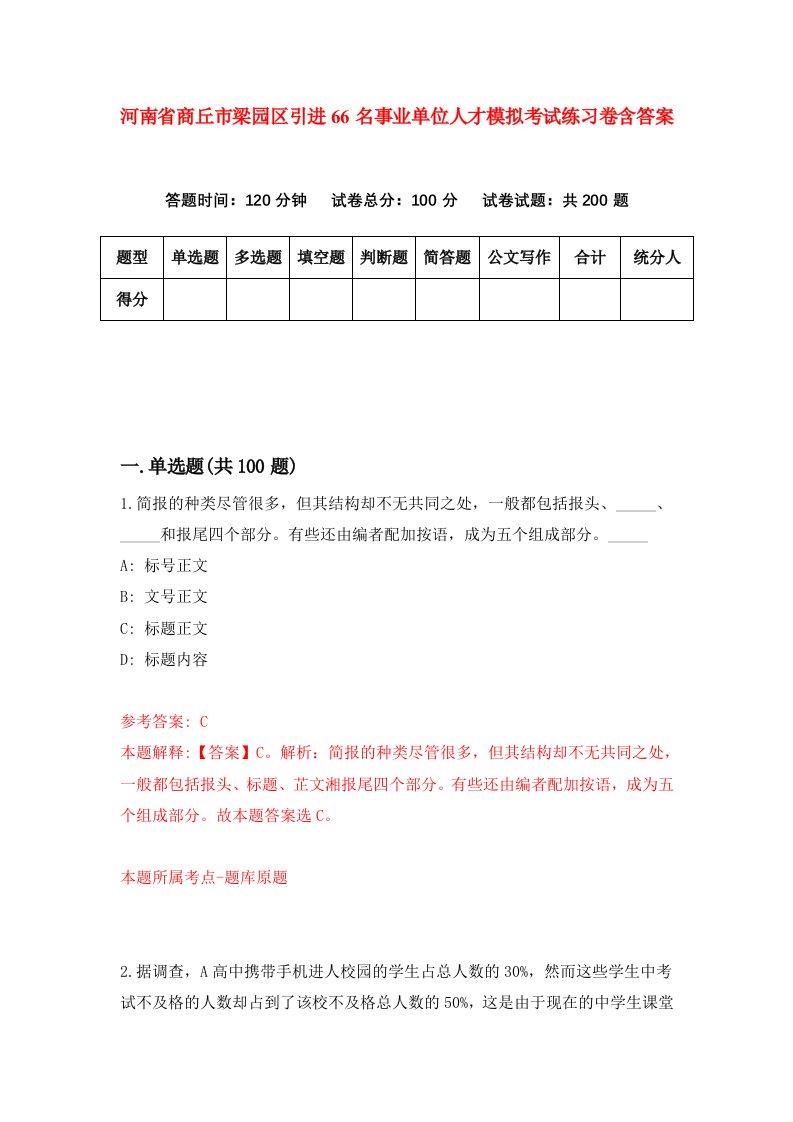 河南省商丘市梁园区引进66名事业单位人才模拟考试练习卷含答案

答题时间：120分钟　试卷总分：100分　试卷试题：共200题

| 题型 | 单选题 | 多选题 | 填空题 | 判断题 | 简答题 | 公文写作 | 合计 | 统分人 |
|---|---|---|---|---|---|---|---|---|
| 得分 | | | | | | | | |

一.单选题(共100题)

1.简报的种类尽管很多，但其结构却不无共同之处，一般都包括报头、_____、_____和报尾四个部分。有些还由编者配加按语，成为五个组成部分。_____

A: 标号正文

B: 文号正文

C: 标题正文

D: 标题内容

参考答案: C

本题解释:【答案】C。解析：简报的种类尽管很多，但其结构却不无共同之处，一般都包括报头、标题、芷文湘报尾四个部分。有些还由编者配加按语，成为五个组成部分。故本题答案选C。

本题所属考点-题库原题

2.据调查，A高中携带手机进人校园的学生占总人数的30%，然而这些学生中考试不及格的人数却占到了该校不及格总人数的50%，这是由于现在的中学生课堂